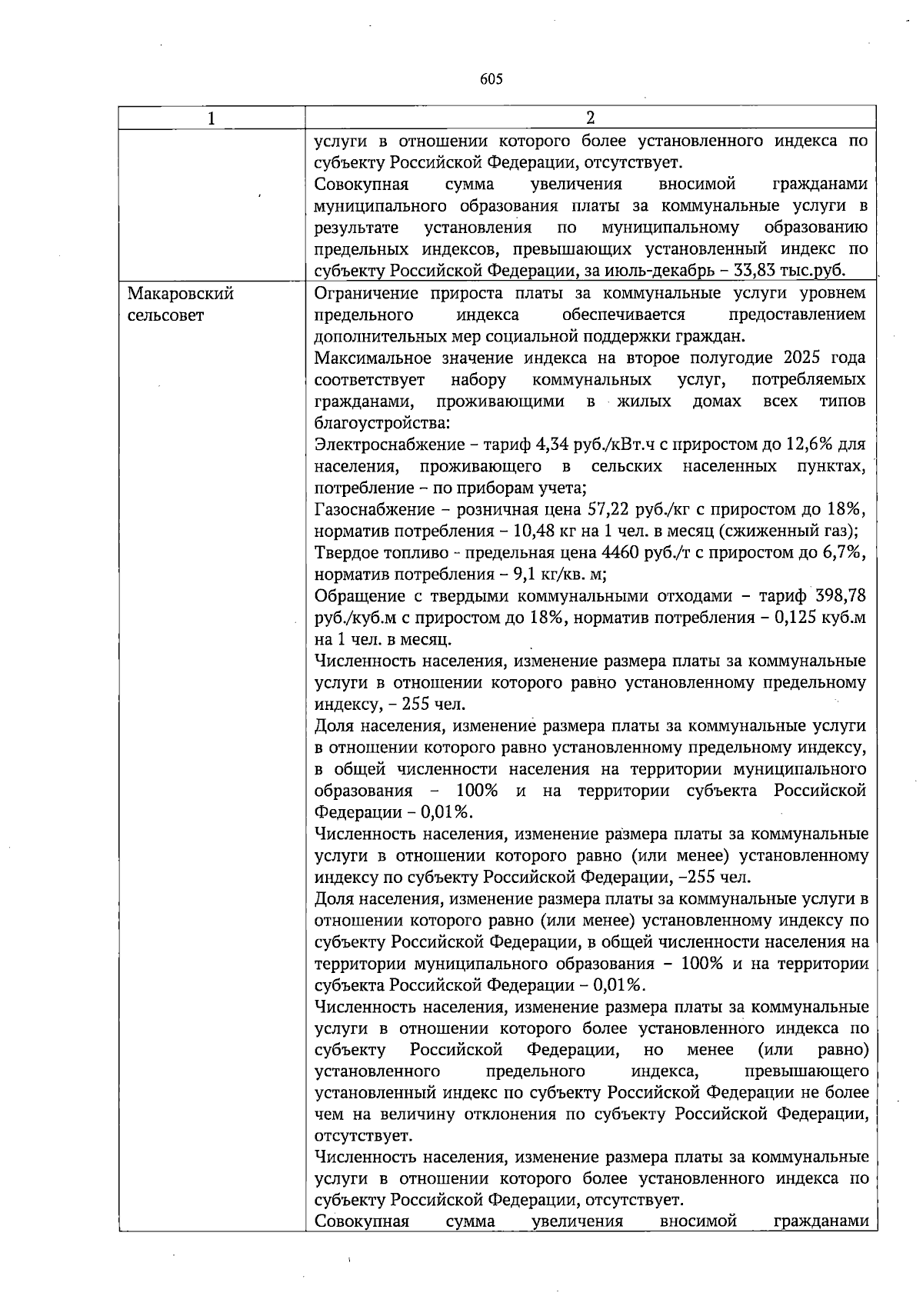 605

| 1 | 2 |
|---|---|
| | услуги в отношении которого более установленного индекса по субъекту Российской Федерации, отсутствует.<br>Совокупная сумма увеличения вносимой гражданами муниципального образования платы за коммунальные услуги в результате установления по муниципальному образованию предельных индексов, превышающих установленный индекс по субъекту Российской Федерации, за июль-декабрь – 33,83 тыс.руб. |
| Макаровский сельсовет | Ограничение прироста платы за коммунальные услуги уровнем предельного индекса обеспечивается предоставлением дополнительных мер социальной поддержки граждан.<br>Максимальное значение индекса на второе полугодие 2025 года соответствует набору коммунальных услуг, потребляемых гражданами, проживающими в жилых домах всех типов благоустройства:<br>Электроснабжение – тариф 4,34 руб./кВт.ч с приростом до 12,6% для населения, проживающего в сельских населенных пунктах, потребление – по приборам учета;<br>Газоснабжение – розничная цена 57,22 руб./кг с приростом до 18%, норматив потребления – 10,48 кг на 1 чел. в месяц (сжиженный газ);<br>Твердое топливо - предельная цена 4460 руб./т с приростом до 6,7%, норматив потребления – 9,1 кг/кв. м;<br>Обращение с твердыми коммунальными отходами – тариф 398,78 руб./куб.м с приростом до 18%, норматив потребления – 0,125 куб.м на 1 чел. в месяц.<br>Численность населения, изменение размера платы за коммунальные услуги в отношении которого равно установленному предельному индексу, – 255 чел.<br>Доля населения, изменение размера платы за коммунальные услуги в отношении которого равно установленному предельному индексу, в общей численности населения на территории муниципального образования – 100% и на территории субъекта Российской Федерации – 0,01%.<br>Численность населения, изменение размера платы за коммунальные услуги в отношении которого равно (или менее) установленному индексу по субъекту Российской Федерации, –255 чел.<br>Доля населения, изменение размера платы за коммунальные услуги в отношении которого равно (или менее) установленному индексу по субъекту Российской Федерации, в общей численности населения на территории муниципального образования – 100% и на территории субъекта Российской Федерации – 0,01%.<br>Численность населения, изменение размера платы за коммунальные услуги в отношении которого более установленного индекса по субъекту Российской Федерации, но менее (или равно) установленного предельного индекса, превышающего установленный индекс по субъекту Российской Федерации не более чем на величину отклонения по субъекту Российской Федерации, отсутствует.<br>Численность населения, изменение размера платы за коммунальные услуги в отношении которого более установленного индекса по субъекту Российской Федерации, отсутствует.<br>Совокупная сумма увеличения вносимой гражданами |